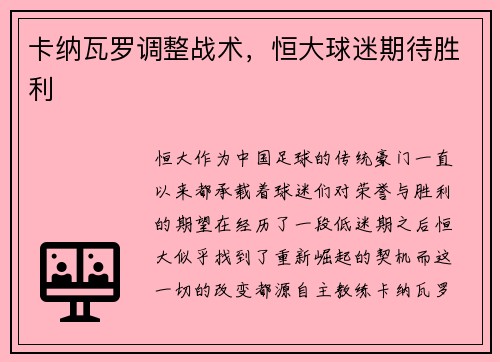 卡纳瓦罗调整战术，恒大球迷期待胜利

恒大作为中国足球的传统豪门一直以来都承载着球迷们对荣誉与胜利的期望在经历了一段低迷期之后恒大似乎找到了重新崛起的契机而这一切的改变都源自主教练卡纳瓦罗